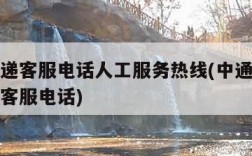 递客服电话人工服务热线(中通
客服电话)